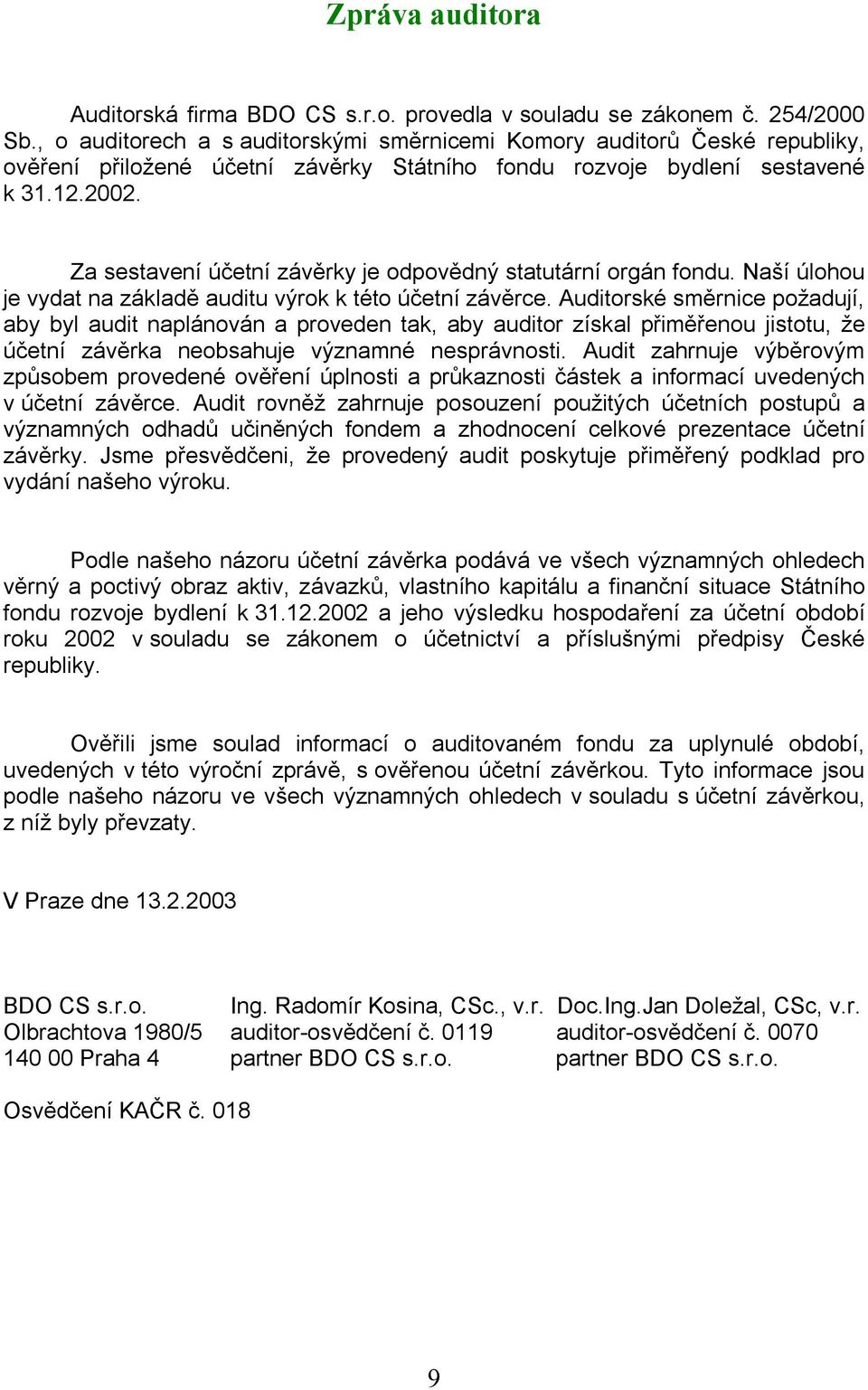 Zpráva auditora

Auditorská firma BDO CS s.r.o. provedla v souladu se zákonem č. 254/2000 Sb., o auditorech a s auditorskými směrnicemi Komory auditorů České republiky, ověření přiložené účetní závěrky Státního fondu rozvoje bydlení sestavené k 31.12.2002.

Za sestavení účetní závěrky je odpovědný statutární orgán fondu. Naší úlohou je vydat na základě auditu výrok k této účetní závěrce. Auditorské směrnice požadují, aby byl audit naplánován a proveden tak, aby auditor získal přiměřenou jistotu, že účetní závěrka neobsahuje významné nesprávnosti. Audit zahrnuje výběrovým způsobem provedené ověření úplnosti a průkaznosti částek a informací uvedených v účetní závěrce. Audit rovněž zahrnuje posouzení použitých účetních postupů a významných odhadů učiněných fondem a zhodnocení celkové prezentace účetní závěrky. Jsme přesvědčeni, že provedený audit poskytuje přiměřený podklad pro vydání našeho výroku.

Podle našeho názoru účetní závěrka podává ve všech významných ohledech věrný a poctivý obraz aktiv, závazků, vlastního kapitálu a finanční situace Státního fondu rozvoje bydlení k 31.12.2002 a jeho výsledku hospodaření za účetní období roku 2002 v souladu se zákonem o účetnictví a příslušnými předpisy České republiky.

Ověřili jsme soulad informací o auditovaném fondu za uplynulé období, uvedených v této výroční zprávě, s ověřenou účetní závěrkou. Tyto informace jsou podle našeho názoru ve všech významných ohledech v souladu s účetní závěrkou, z níž byly převzaty.

V Praze dne 13.2.2003

BDO CS s.r.o.
Olbrachtova 1980/5
140 00 Praha 4

Ing. Radomír Kosina, CSc., v.r.
auditor-osvědčení č. 0119
partner BDO CS s.r.o.

Doc.Ing.Jan Doležal, CSc, v.r.
auditor-osvědčení č. 0070
partner BDO CS s.r.o.

Osvědčení KAČR č. 018

9